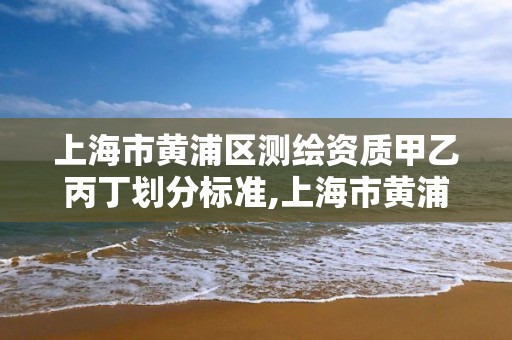 上海市黄浦区测绘资质甲乙丙丁划分标准,上海市黄浦